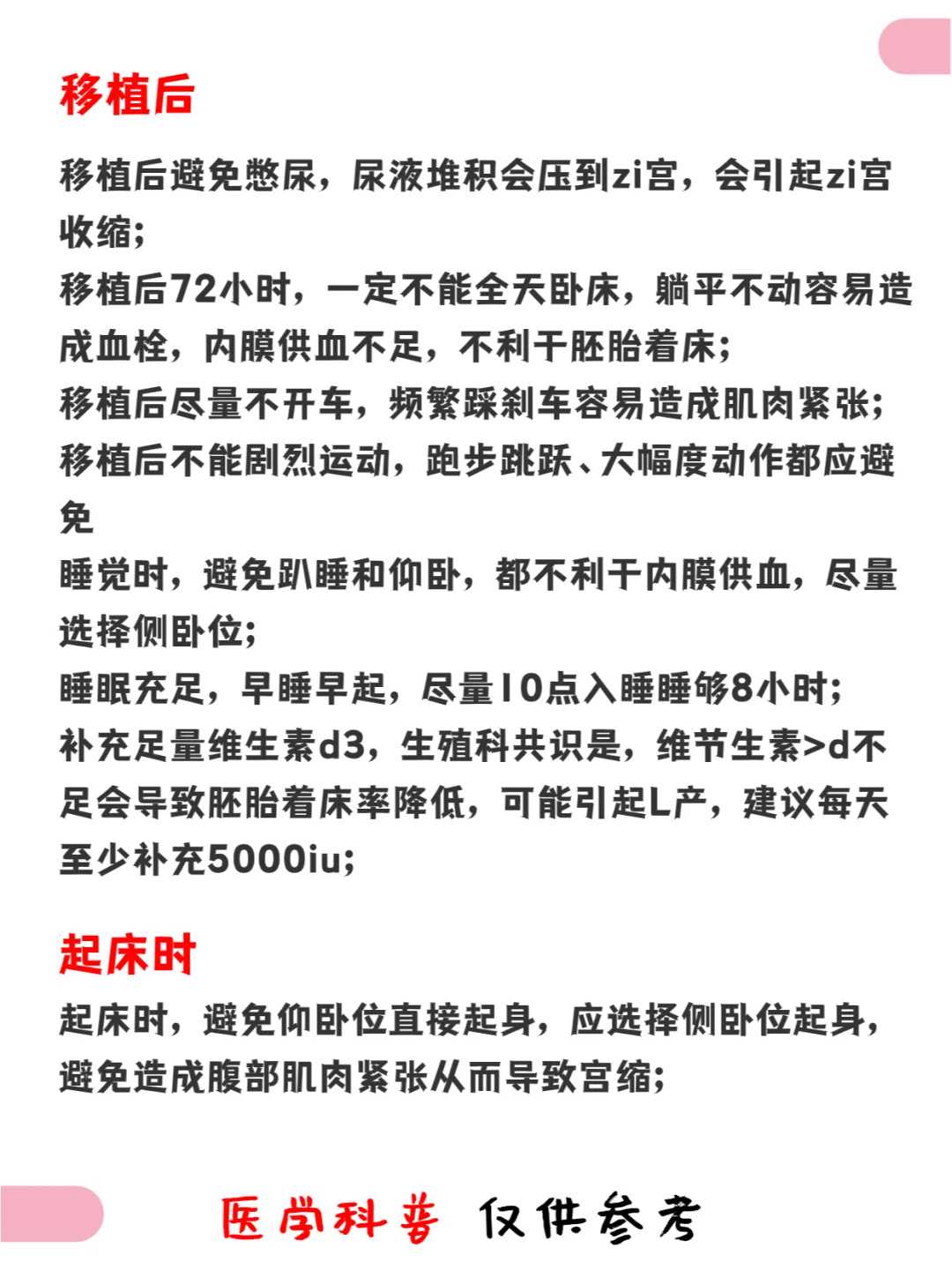 移植后

移植后避免憋尿，尿液堆积会压到zi宫，会引起zi宫收缩；
移植后72小时，一定不能全天卧床，躺平不动容易造成血栓，内膜供血不足，不利于胚胎着床；
移植后尽量不开车，频繁踩刹车容易造成肌肉紧张；
移植后不能剧烈运动，跑步跳跃、大幅度动作都应避免
睡觉时，避免趴睡和仰卧，都不利于内膜供血，尽量选择侧卧位；
睡眠充足，早睡早起，尽量10点入睡睡够8小时；
补充足量维生素d3，生殖科共识是，维节生素>d不足会导致胚胎着床率降低，可能引起L产，建议每天至少补充5000iu；

起床时

起床时，避免仰卧位直接起身，应选择侧卧位起身，避免造成腹部肌肉紧张从而导致宫缩；

医学科普 仅供参考